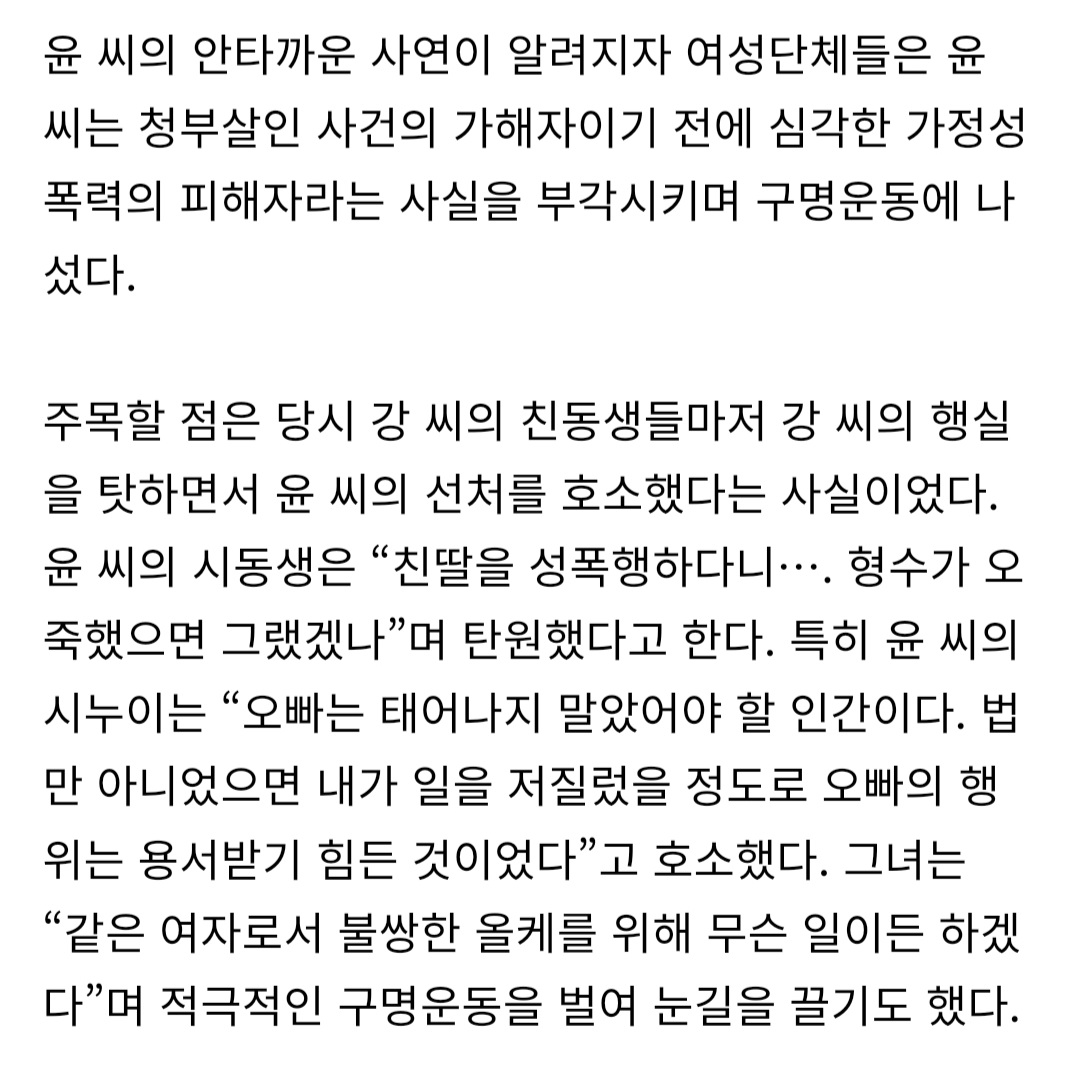 윤 씨의 안타까운 사연이 알려지자 여성단체들은 윤 씨는 청부살인 사건의 가해자이기 전에 심각한 가정성폭력의 피해자라는 사실을 부각시키며 구명운동에 나섰다.

주목할 점은 당시 강 씨의 친동생들마저 강 씨의 행실을 탓하면서 윤 씨의 선처를 호소했다는 사실이었다. 윤 씨의 시동생은 “친딸을 성폭행하다니…. 형수가 오죽했으면 그랬겠나”며 탄원했다고 한다. 특히 윤 씨의 시누이는 “오빠는 태어나지 말았어야 할 인간이다. 법만 아니었으면 내가 일을 저질렀을 정도로 오빠의 행위는 용서받기 힘든 것이었다”고 호소했다. 그녀는 “같은 여자로서 불쌍한 올케를 위해 무슨 일이든 하겠다”며 적극적인 구명운동을 벌여 눈길을 끌기도 했다.